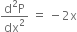 $\frac{d^2P}{dx^2} = -2x$